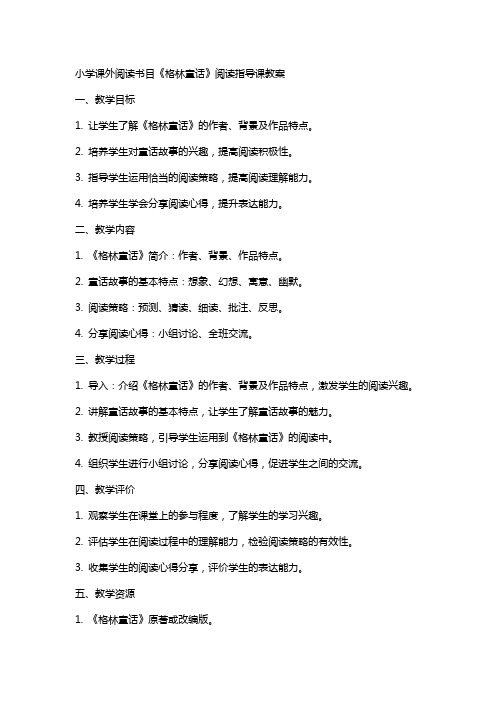 小学课外阅读书目《格林童话》阅读指导课教案

一、教学目标

1. 让学生了解《格林童话》的作者、背景及作品特点。

2. 培养学生对童话故事的兴趣，提高阅读积极性。

3. 指导学生运用恰当的阅读策略，提高阅读理解能力。

4. 培养学生学会分享阅读心得，提升表达能力。

二、教学内容

1. 《格林童话》简介：作者、背景、作品特点。

2. 童话故事的基本特点：想象、幻想、寓意、幽默。

3. 阅读策略：预测、猜读、细读、批注、反思。

4. 分享阅读心得：小组讨论、全班交流。

三、教学过程

1. 导入：介绍《格林童话》的作者、背景及作品特点，激发学生的阅读兴趣。

2. 讲解童话故事的基本特点，让学生了解童话故事的魅力。

3. 教授阅读策略，引导学生运用到《格林童话》的阅读中。

4. 组织学生进行小组讨论，分享阅读心得，促进学生之间的交流。

四、教学评价

1. 观察学生在课堂上的参与程度，了解学生的学习兴趣。

2. 评估学生在阅读过程中的理解能力，检验阅读策略的有效性。

3. 收集学生的阅读心得分享，评价学生的表达能力。

五、教学资源

1. 《格林童话》原著或改编版。